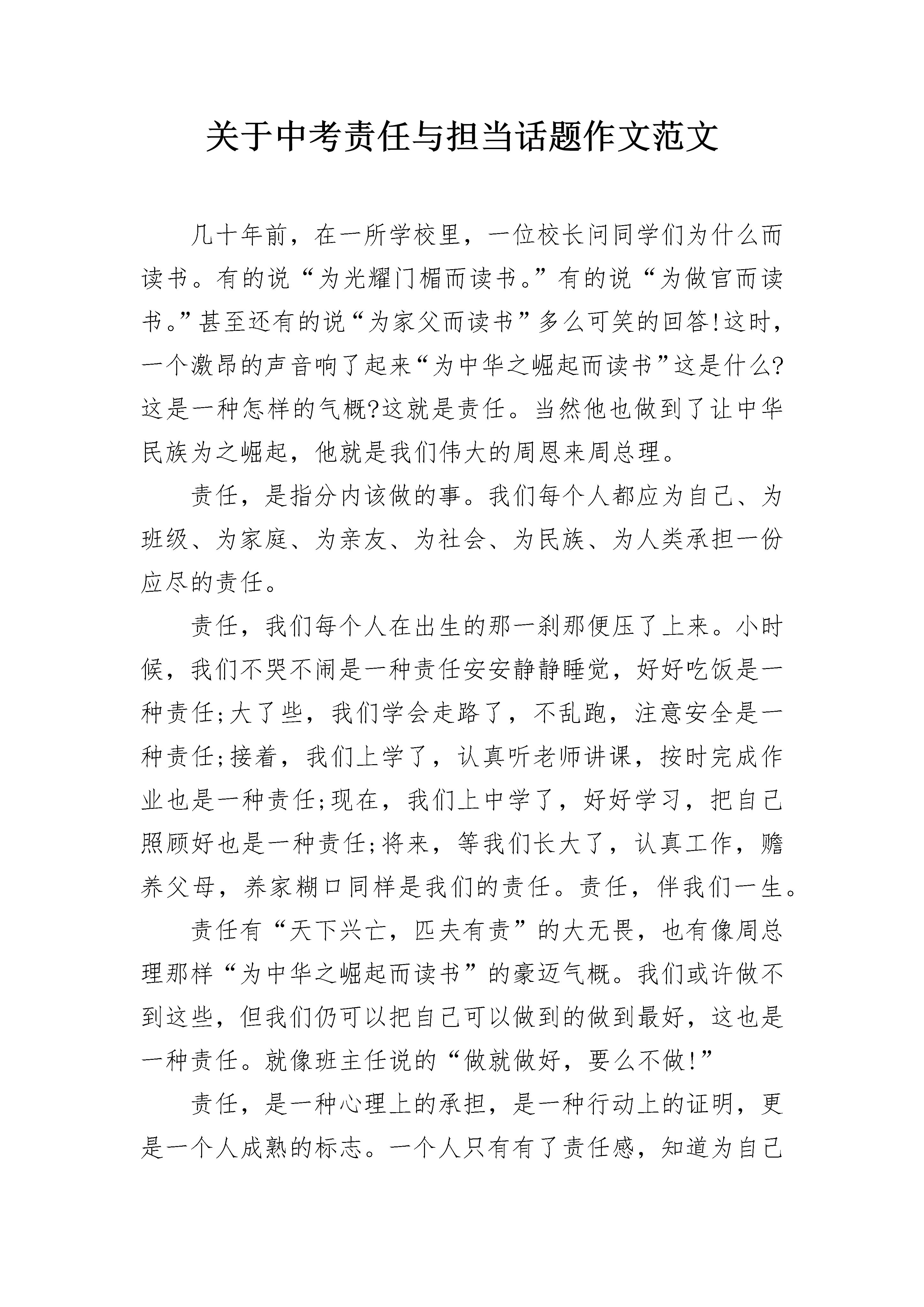 关于中考责任与担当话题作文范文

几十年前，在一所学校里，一位校长问同学们为什么而读书。有的说“为光耀门楣而读书。”有的说“为做官而读书。”甚至还有的说“为家父而读书”多么可笑的回答!这时，一个激昂的声音响了起来“为中华之崛起而读书”这是什么?这是一种怎样的气概?这就是责任。当然他也做到了让中华民族为之崛起，他就是我们伟大的周恩来周总理。

责任，是指分内该做的事。我们每个人都应为自己、为班级、为家庭、为亲友、为社会、为民族、为人类承担一份应尽的责任。

责任，我们每个人在出生的那一刹那便压了上来。小时候，我们不哭不闹是一种责任安安静静睡觉，好好吃饭是一种责任;大了些，我们学会走路了，不乱跑，注意安全是一种责任;接着，我们上学了，认真听老师讲课，按时完成作业也是一种责任;现在，我们上中学了，好好学习，把自己照顾好也是一种责任;将来，等我们长大了，认真工作，赡养父母，养家糊口同样是我们的责任。责任，伴我们一生。

责任有“天下兴亡，匹夫有责”的大无畏，也有像周总理那样“为中华之崛起而读书”的豪迈气概。我们或许做不到这些，但我们仍可以把自己可以做到的做到最好，这也是一种责任。就像班主任说的“做就做好，要么不做!”

责任，是一种心理上的承担，是一种行动上的证明，更是一个人成熟的标志。一个人只有有了责任感，知道为自己